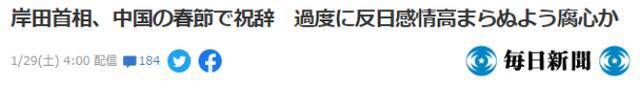 岸田首相、中国の春節で祝辞　過度に反日感情高まらぬよう腐心か

1/29(土) 4:00 配信 184

毎日新聞